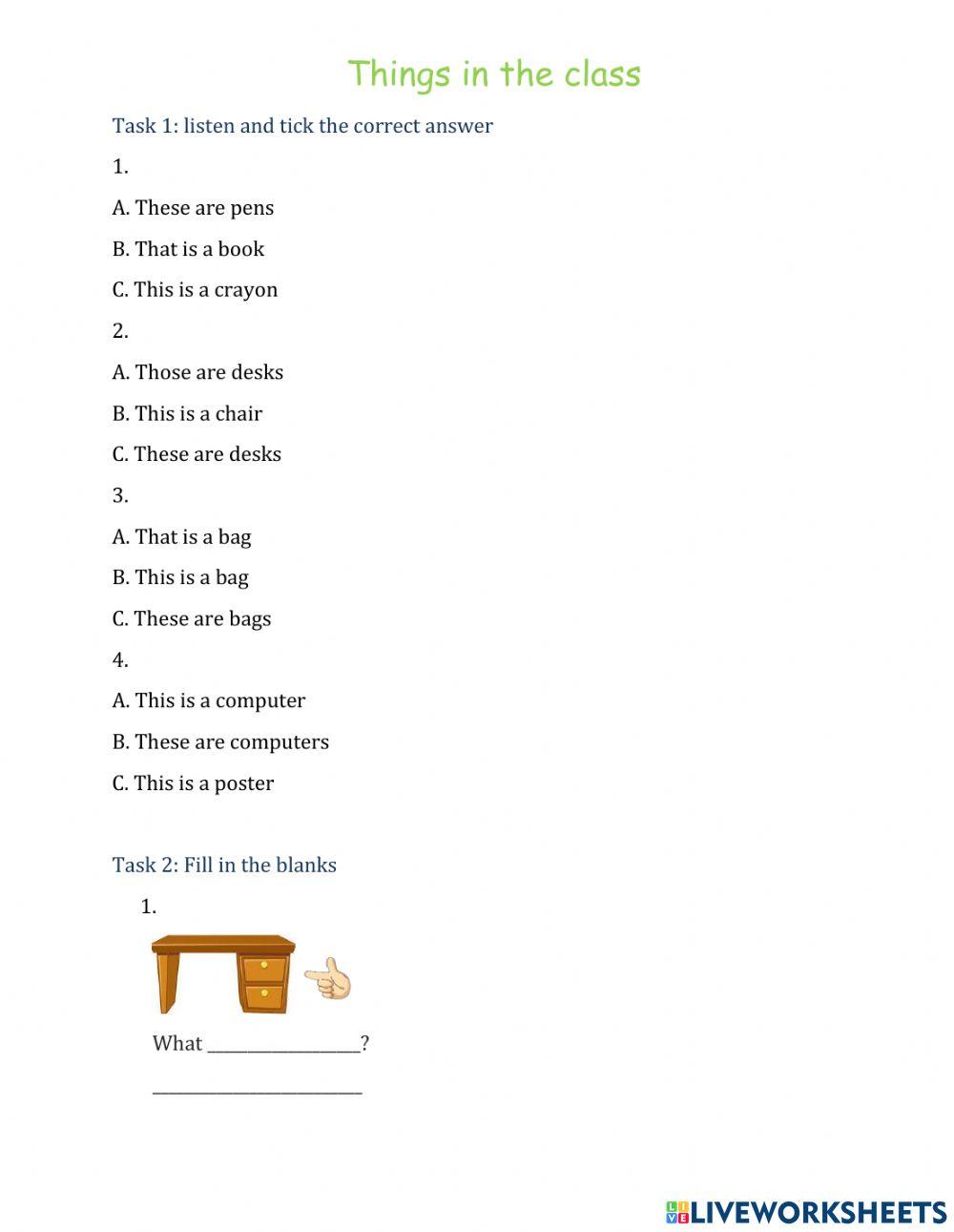 Things in the class

Task 1: listen and tick the correct answer

1.

A. These are pens

B. That is a book

C. This is a crayon

2.

A. Those are desks

B. This is a chair

C. These are desks

3.

A. That is a bag

B. This is a bag

C. These are bags

4.

A. This is a computer

B. These are computers

C. This is a poster

Task 2: Fill in the blanks

1.

What ____?

____

LIVEWORKSHEETS